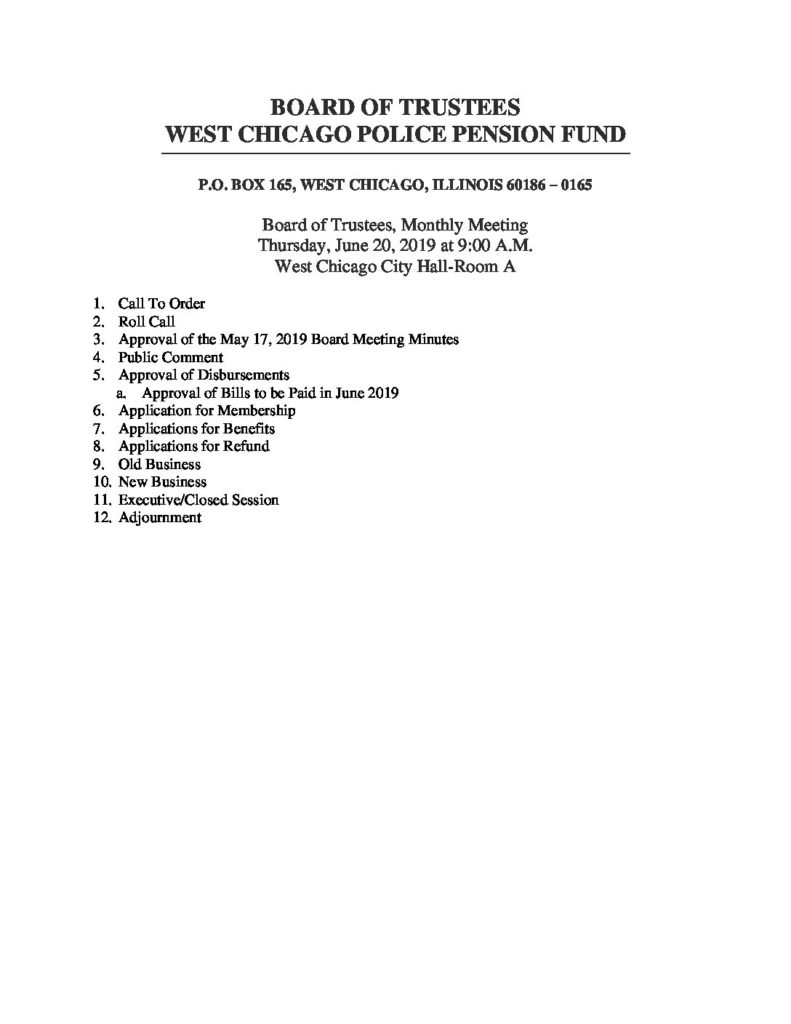 BOARD OF TRUSTEES
WEST CHICAGO POLICE PENSION FUND

P.O. BOX 165, WEST CHICAGO, ILLINOIS 60186 – 0165

Board of Trustees, Monthly Meeting
Thursday, June 20, 2019 at 9:00 A.M.
West Chicago City Hall-Room A

1. Call To Order
2. Roll Call
3. Approval of the May 17, 2019 Board Meeting Minutes
4. Public Comment
5. Approval of Disbursements
 a. Approval of Bills to be Paid in June 2019
6. Application for Membership
7. Applications for Benefits
8. Applications for Refund
9. Old Business
10. New Business
11. Executive/Closed Session
12. Adjournment